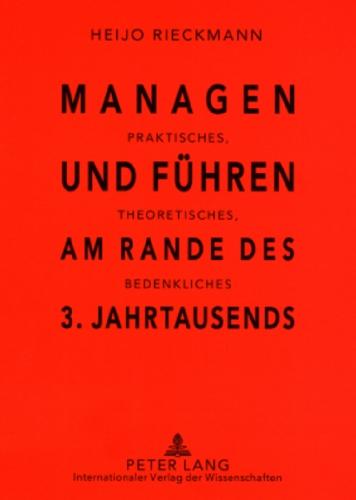 HEIJO RIECKMANN

MANAGEN

PRAKTISCHES,

UND FÜHREN

THEORETISCHES,

AM RANDE DES

BEDENKLICHES

3. JAHRTAUSENDS

PETER LANG
Internationaler Verlag der Wissenschaften